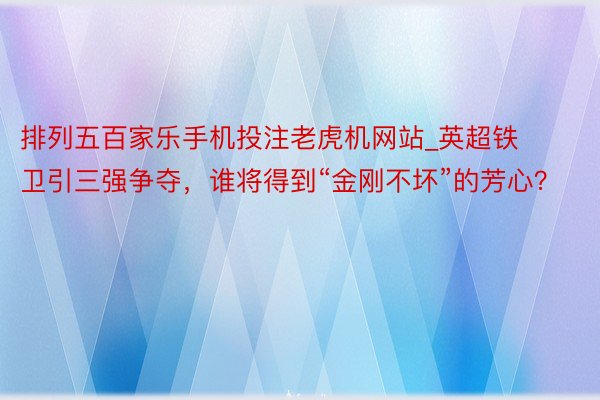 排列五百家乐手机投注老虎机网站_英超铁卫引三强争夺，谁将得到“金刚不坏”的芳心?